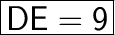 $DE = 9$